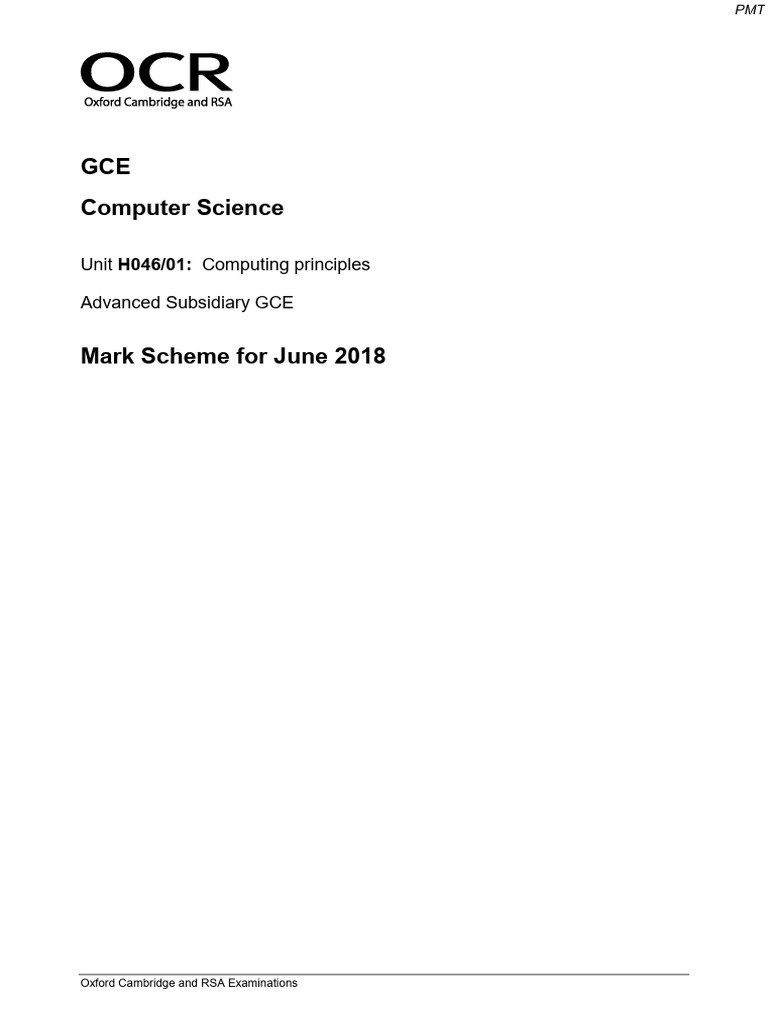 PMT

OCR
Oxford Cambridge and RSA

GCE

Computer Science

Unit H046/01: Computing principles

Advanced Subsidiary GCE

Mark Scheme for June 2018

Oxford Cambridge and RSA Examinations